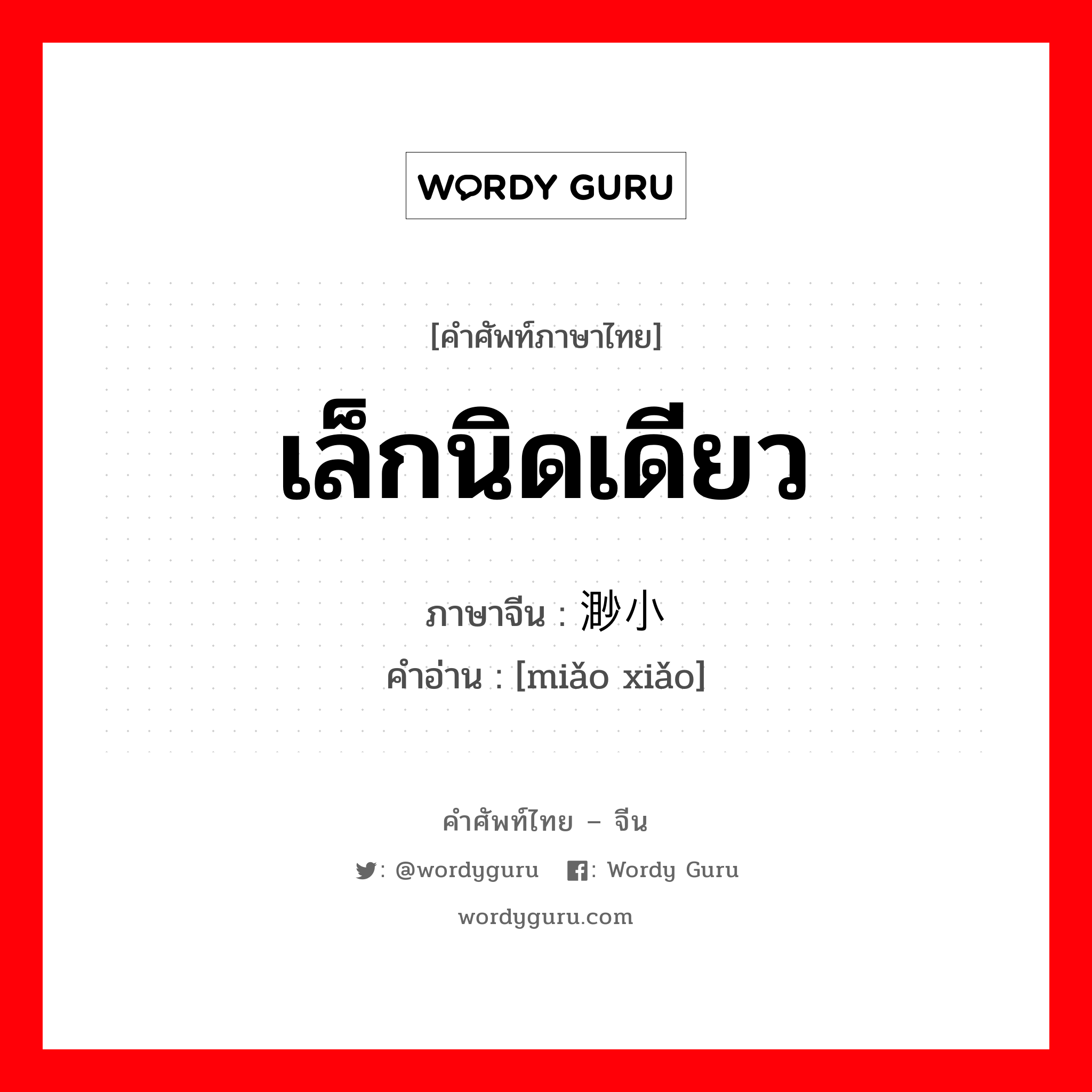 WORDY GURU

[คำศัพท์ภาษาไทย]

เล็กนิดเดียว

ภาษาจีน : 渺小

คำอ่าน : [miǎo xiǎo]

คำศัพท์ไทย – จีน

: @wordyguru : Wordy Guru

wordyguru.com